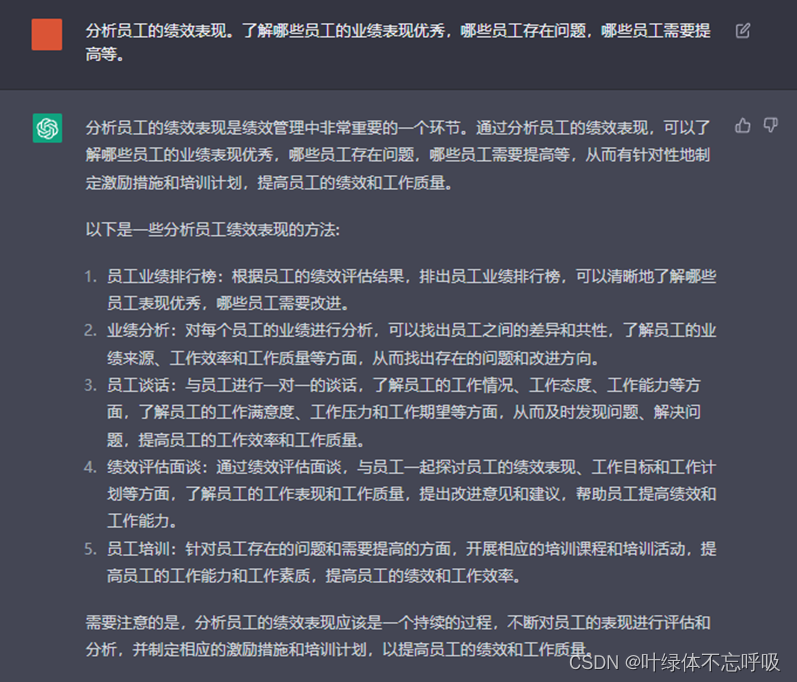 分析员工的绩效表现。了解哪些员工的业绩表现优秀，哪些员工存在问题，哪些员工需要提高等。

分析员工的绩效表现是绩效管理中非常重要的一个环节。通过分析员工的绩效表现，可以了解哪些员工的业绩表现优秀，哪些员工存在问题，哪些员工需要提高等，从而有针对性地制定激励措施和培训计划，提高员工的绩效和工作质量。

以下是一些分析员工绩效表现的方法：

1. 员工业绩排行榜：根据员工的绩效评估结果，排出员工业绩排行榜，可以清晰地了解哪些员工表现优秀，哪些员工需要改进。
2. 业绩分析：对每个员工的业绩进行分析，可以找出员工之间的差异和共性，了解员工的业绩来源、工作效率和工作质量等方面，从而找出存在的问题和改进方向。
3. 员工谈话：与员工进行一对一的谈话，了解员工的工作情况、工作态度、工作能力等方面，了解员工的工作满意度、工作压力和工作期望等方面，从而及时发现问题、解决问题，提高员工的工作效率和工作质量。
4. 绩效评估面谈：通过绩效评估面谈，与员工一起探讨员工的绩效表现、工作目标和工作计划等方面，了解员工的工作表现和工作质量，提出改进意见和建议，帮助员工提高绩效和工作能力。
5. 员工培训：针对员工存在的问题和需要提高的方面，开展相应的培训课程和培训活动，提高员工的工作能力和工作素质，提高员工的绩效和工作效率。

需要注意的是，分析员工的绩效表现应该是一个持续的过程，不断对员工的表现进行评估和分析，并制定相应的激励措施和培训计划，以提高员工的绩效和工作质量。

CSDN @叶绿体不忘呼吸